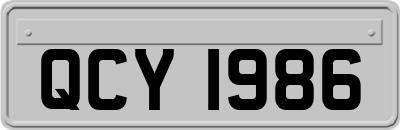 QCY 1986